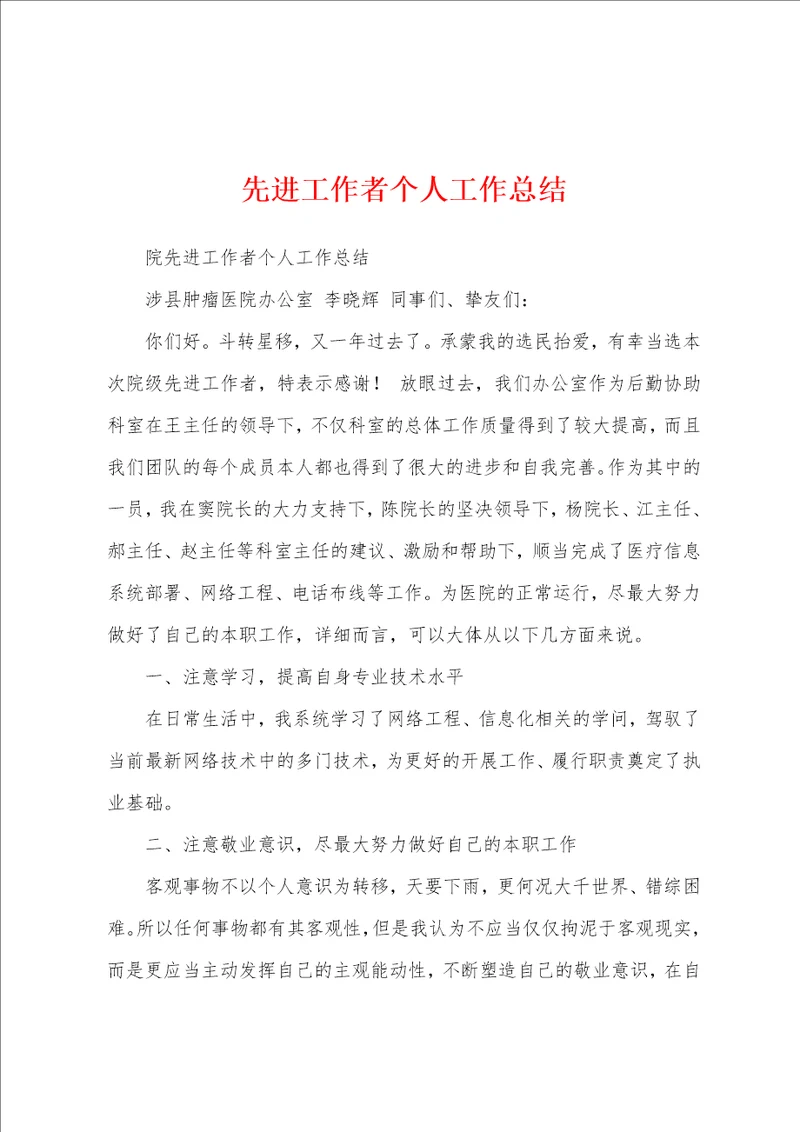 先进工作者个人工作总结

院先进工作者个人工作总结

涉县肿瘤医院办公室 李晓辉 同事们、挚友们：

你们好。斗转星移，又一年过去了。承蒙我的选民抬爱，有幸当选本次院级先进工作者，特表示感谢！ 放眼过去，我们办公室作为后勤协助科室在王主任的领导下，不仅科室的总体工作质量得到了较大提高，而且我们团队的每个成员本人都也得到了很大的进步和自我完善。作为其中的一员，我在窦院长的大力支持下，陈院长的坚决领导下，杨院长、江主任、郝主任、赵主任等科室主任的建议、激励和帮助下，顺当完成了医疗信息系统部署、网络工程、电话布线等工作。为医院的正常运行，尽最大努力做好了自己的本职工作，详细而言，可以大体从以下几方面来说。

一、注意学习，提高自身专业技术水平

在日常生活中，我系统学习了网络工程、信息化相关的学问，驾驭了当前最新网络技术中的多门技术，为更好的开展工作、履行职责奠定了执业基础。

二、注意敬业意识，尽最大努力做好自己的本职工作

客观事物不以个人意识为转移，天要下雨，更何况大千世界、错综困难。所以任何事物都有其客观性，但是我认为不应当仅仅拘泥于客观现实，而是更应当主动发挥自己的主观能动性，不断塑造自己的敬业意识，在自